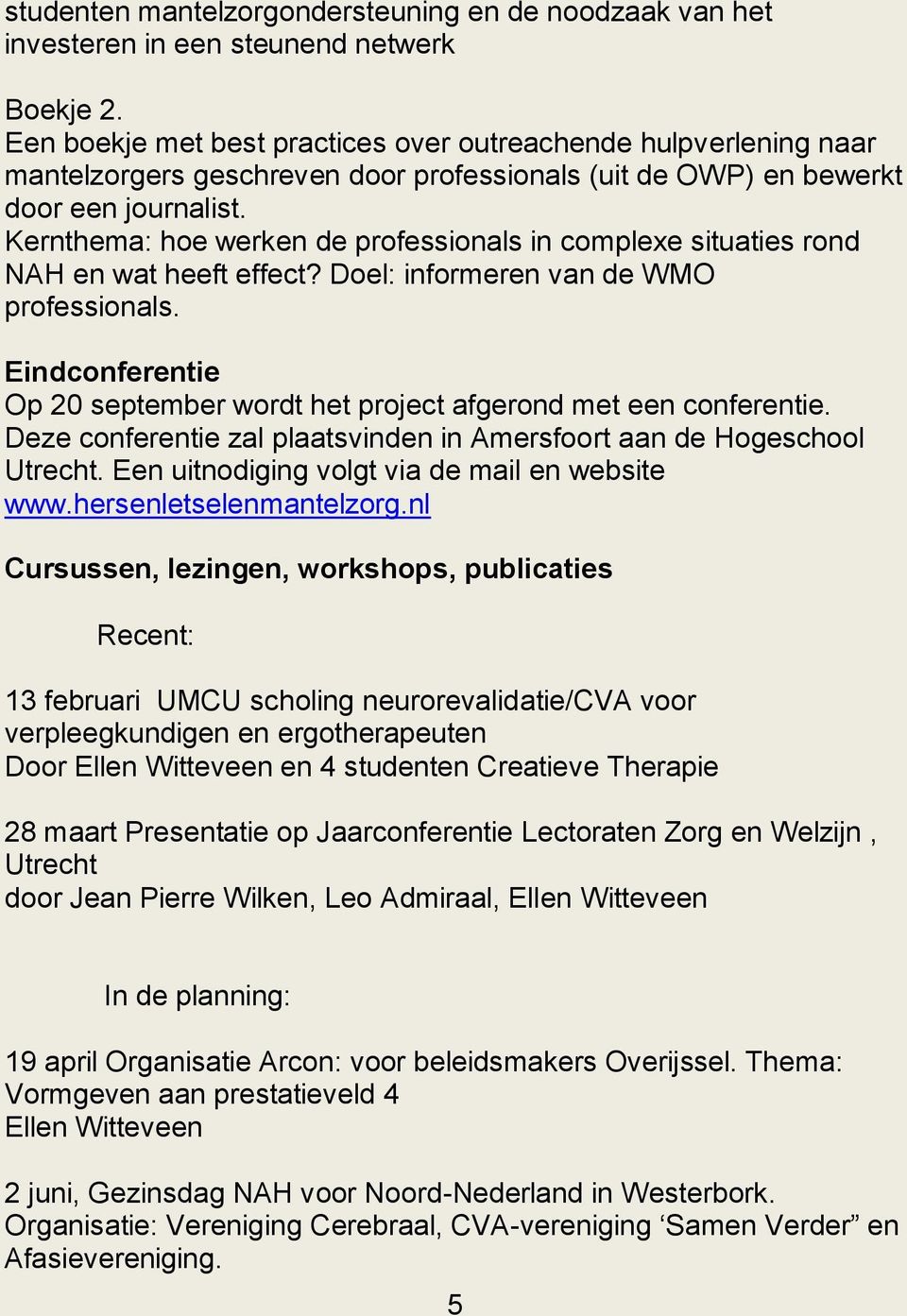 studenten mantelzorgondersteuning en de noodzaak van het investeren in een steunend netwerk

Boekje 2.
Een boekje met best practices over outreachende hulpverlening naar mantelzorgers geschreven door professionals (uit de OWP) en bewerkt door een journalist.
Kernthema: hoe werken de professionals in complexe situaties rond NAH en wat heeft effect? Doel: informeren van de WMO professionals.

Eindconferentie
Op 20 september wordt het project afgerond met een conferentie. Deze conferentie zal plaatsvinden in Amersfoort aan de Hogeschool Utrecht. Een uitnodiging volgt via de mail en website www.hersenletselenmantelzorg.nl

Cursussen, lezingen, workshops, publicaties

Recent:

13 februari UMCU scholing neurorevalidatie/CVA voor verpleegkundigen en ergotherapeuten
Door Ellen Witteveen en 4 studenten Creatieve Therapie

28 maart Presentatie op Jaarconferentie Lectoraten Zorg en Welzijn , Utrecht
door Jean Pierre Wilken, Leo Admiraal, Ellen Witteveen

In de planning:

19 april Organisatie Arcon: voor beleidsmakers Overijssel. Thema: Vormgeven aan prestatieveld 4
Ellen Witteveen

2 juni, Gezinsdag NAH voor Noord-Nederland in Westerbork. Organisatie: Vereniging Cerebraal, CVA-vereniging ‘Samen Verder” en Afasievereniging.

5